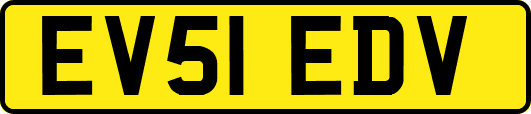 EV51 EDV